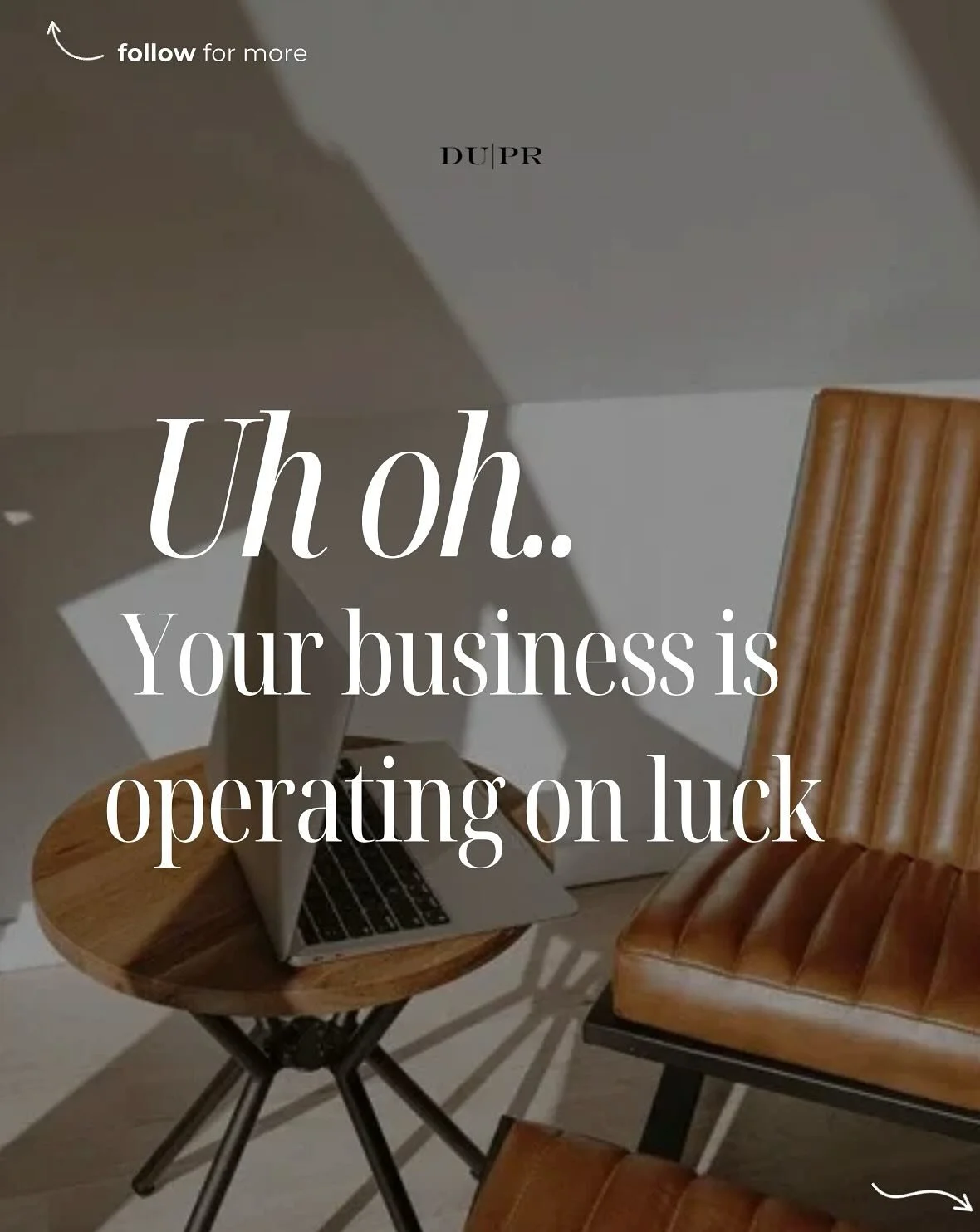 follow for more

DU|PR

Uh oh..

Your business is operating on luck